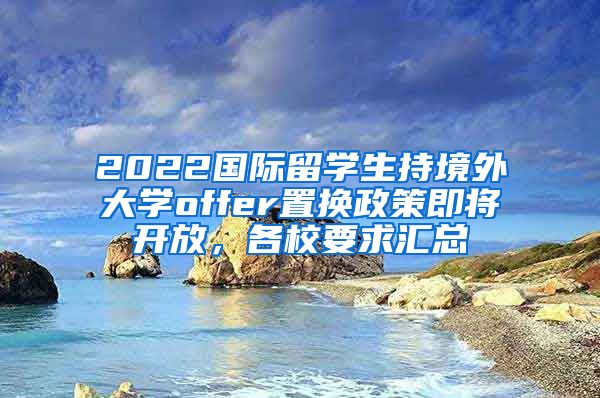 2022国际留学生持境外大学offer置换政策即将开放，各校要求汇总